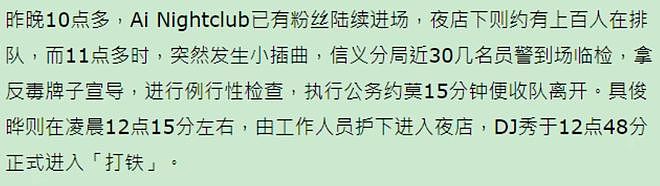 昨晚10点多，Ai Nightclub已有粉丝陆续进场，夜店下则约有上百人在排队，而11点多时，突然发生小插曲，信义分局近30几名员警到场临检，拿反毒牌子宣导，进行例行性检查，执行公务约莫15分钟便收队离开。具俊晔则在凌晨12点15分左右，由工作人员护下进入夜店，DJ秀于12点48分正式进入「打铁」。